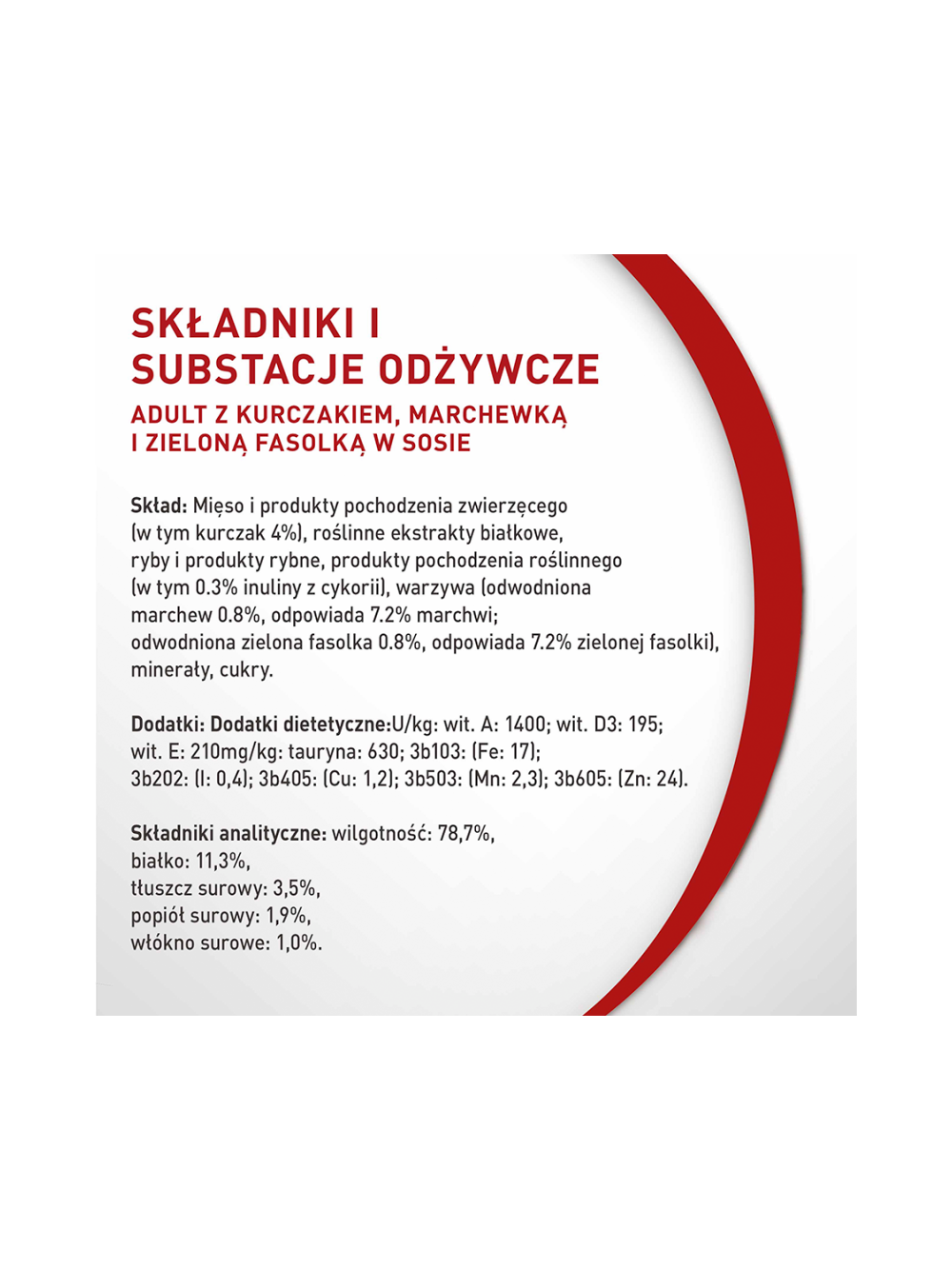 SKŁADNIKI I SUBSTACJE ODŻYWCZE
ADULT Z KURCZAKIEM, MARCHEWKĄ I ZIELONĄ FASOLKĄ W SOSIE

Skład: Mięso i produkty pochodzenia zwierzęcego (w tym kurczak 4%), roślinne ekstrakty białkowe, ryby i produkty rybne, produkty pochodzenia roślinnego (w tym 0.3% inuliny z cykorii), warzywa (odwodniona marchew 0.8%, odpowiada 7.2% marchwi; odwodniona zielona fasolka 0.8%, odpowiada 7.2% zielonej fasolki), minerały, cukry.

Dodatki: Dodatki dietetyczne:U/kg: wit. A: 1400; wit. D3: 195; wit. E: 210mg/kg: tauryna: 630; 3b103: (Fe: 17); 3b202: (I: 0,4); 3b405: (Cu: 1,2); 3b503: (Mn: 2,3); 3b605: (Zn: 24).

Składniki analityczne: wilgotność: 78,7%,
białko: 11,3%,
tłuszcz surowy: 3,5%,
popiół surowy: 1,9%,
włókno surowe: 1,0%.